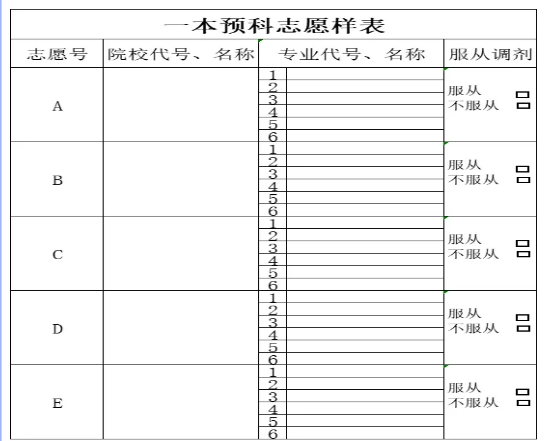 一本预科志愿样表

| 志愿号 | 院校代号、名称 | 专业代号、名称 | 服从调剂 |
|---|---|---|---|
| A | | 1<br>2<br>3<br>4<br>5<br>6 | 服从 □<br>不服从 □ |
| B | | 1<br>2<br>3<br>4<br>5<br>6 | 服从 □<br>不服从 □ |
| C | | 1<br>2<br>3<br>4<br>5<br>6 | 服从 □<br>不服从 □ |
| D | | 1<br>2<br>3<br>4<br>5<br>6 | 服从 □<br>不服从 □ |
| E | | 1<br>2<br>3<br>4<br>5<br>6 | 服从 □<br>不服从 □ |